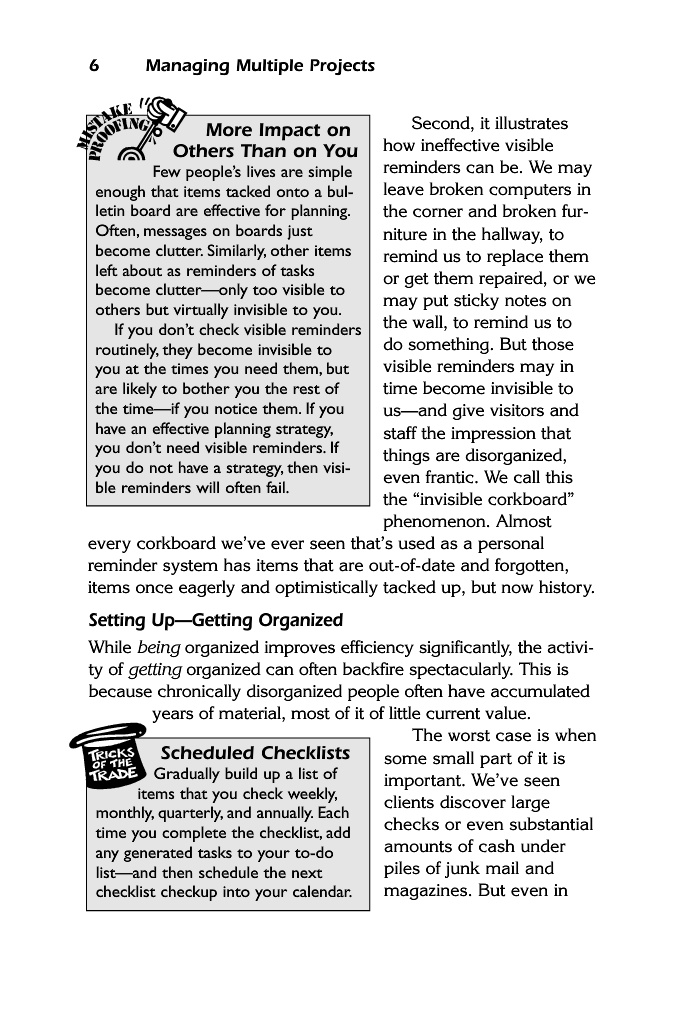 6 Managing Multiple Projects

MISTAKE PROOFING

More Impact on Others Than on You

Few people's lives are simple enough that items tacked onto a bulletin board are effective for planning. Often, messages on boards just become clutter. Similarly, other items left about as reminders of tasks become clutter—only too visible to others but virtually invisible to you.

If you don't check visible reminders routinely, they become invisible to you at the times you need them, but are likely to bother you the rest of the time—if you notice them. If you have an effective planning strategy, you don't need visible reminders. If you do not have a strategy, then visible reminders will often fail.

Second, it illustrates how ineffective visible reminders can be. We may leave broken computers in the corner and broken furniture in the hallway, to remind us to replace them or get them repaired, or we may put sticky notes on the wall, to remind us to do something. But those visible reminders may in time become invisible to us—and give visitors and staff the impression that things are disorganized, even frantic. We call this the "invisible corkboard" phenomenon. Almost every corkboard we've ever seen that's used as a personal reminder system has items that are out-of-date and forgotten, items once eagerly and optimistically tacked up, but now history.

Setting Up—Getting Organized

While being organized improves efficiency significantly, the activity of getting organized can often backfire spectacularly. This is because chronically disorganized people often have accumulated years of material, most of it of little current value.

TRICKS OF THE TRADE

Scheduled Checklists

Gradually build up a list of items that you check weekly, monthly, quarterly, and annually. Each time you complete the checklist, add any generated tasks to your to-do list—and then schedule the next checklist checkup into your calendar.

The worst case is when some small part of it is important. We've seen clients discover large checks or even substantial amounts of cash under piles of junk mail and magazines. But even in